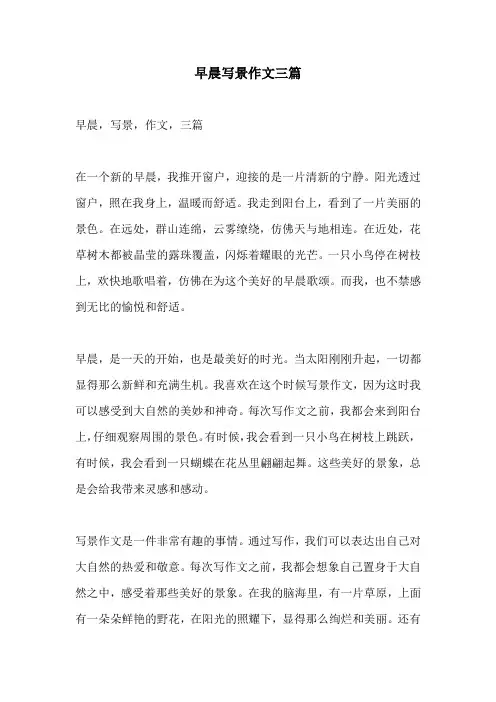 早晨写景作文三篇

早晨，写景，作文，三篇

在一个新的早晨，我推开窗户，迎接的是一片清新的宁静。阳光透过窗户，照在我身上，温暖而舒适。我走到阳台上，看到了一片美丽的景色。在远处，群山连绵，云雾缭绕，仿佛天与地相连。在近处，花草树木都被晶莹的露珠覆盖，闪烁着耀眼的光芒。一只小鸟停在树枝上，欢快地歌唱着，仿佛在为这个美好的早晨歌颂。而我，也不禁感到无比的愉悦和舒适。

早晨，是一天的开始，也是最美好的时光。当太阳刚刚升起，一切都显得那么新鲜和充满生机。我喜欢在这个时候写景作文，因为这时我可以感受到大自然的美妙和神奇。每次写作文之前，我都会来到阳台上，仔细观察周围的景色。有时候，我会看到一只小鸟在树枝上跳跃，有时候，我会看到一只蝴蝶在花丛里翩翩起舞。这些美好的景象，总是会给我带来灵感和感动。

写景作文是一件非常有趣的事情。通过写作，我们可以表达出自己对大自然的热爱和敬意。每次写作文之前，我都会想象自己置身于大自然之中，感受着那些美好的景象。在我的脑海里，有一片草原，上面有一朵朵鲜艳的野花，在阳光的照耀下，显得那么绚烂和美丽。还有